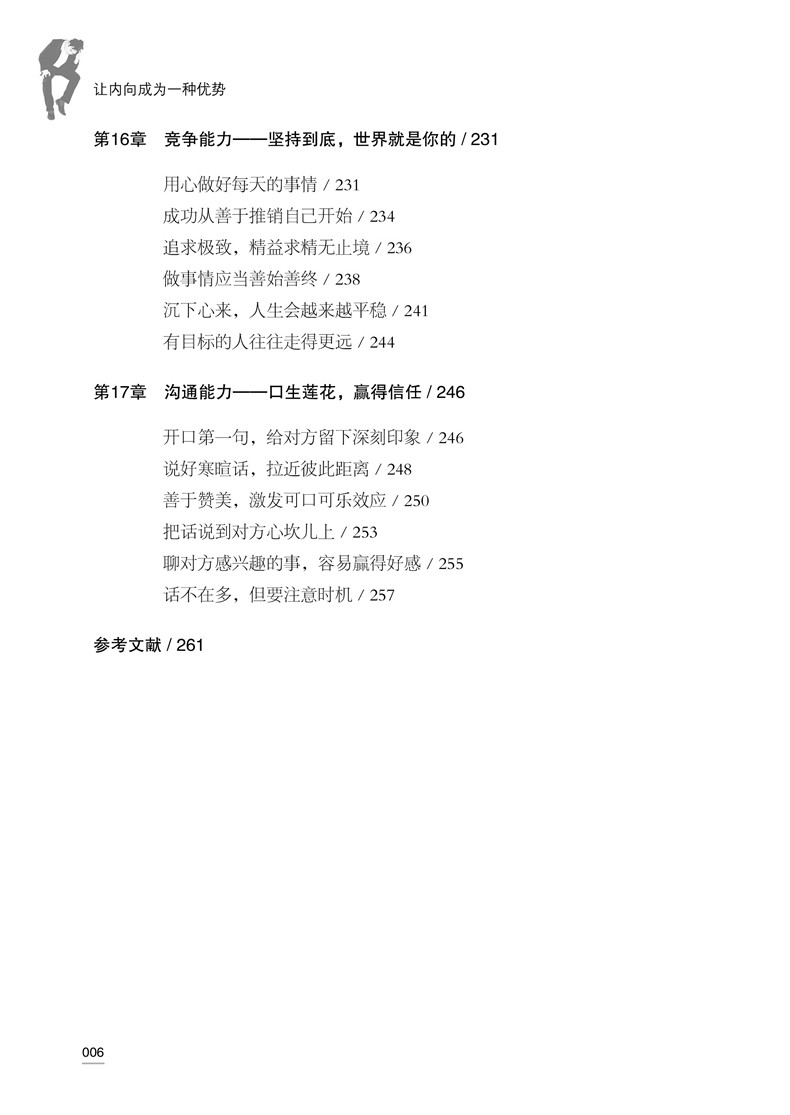 让内向成为一种优势

第16章 竞争能力——坚持到底，世界就是你的 / 231

用心做好每天的事情 / 231
成功从善于推销自己开始 / 234
追求极致，精益求精无止境 / 236
做事情应当善始善终 / 238
沉下心来，人生会越来越平稳 / 241
有目标的人往往走得更远 / 244

第17章 沟通能力——口生莲花，赢得信任 / 246

开口第一句，给对方留下深刻印象 / 246
说好寒暄话，拉近彼此距离 / 248
善于赞美，激发可口可乐效应 / 250
把话说到对方心坎儿上 / 253
聊对方感兴趣的事，容易赢得好感 / 255
话不在多，但要注意时机 / 257

参考文献 / 261

006